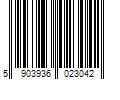 5 903936 023042